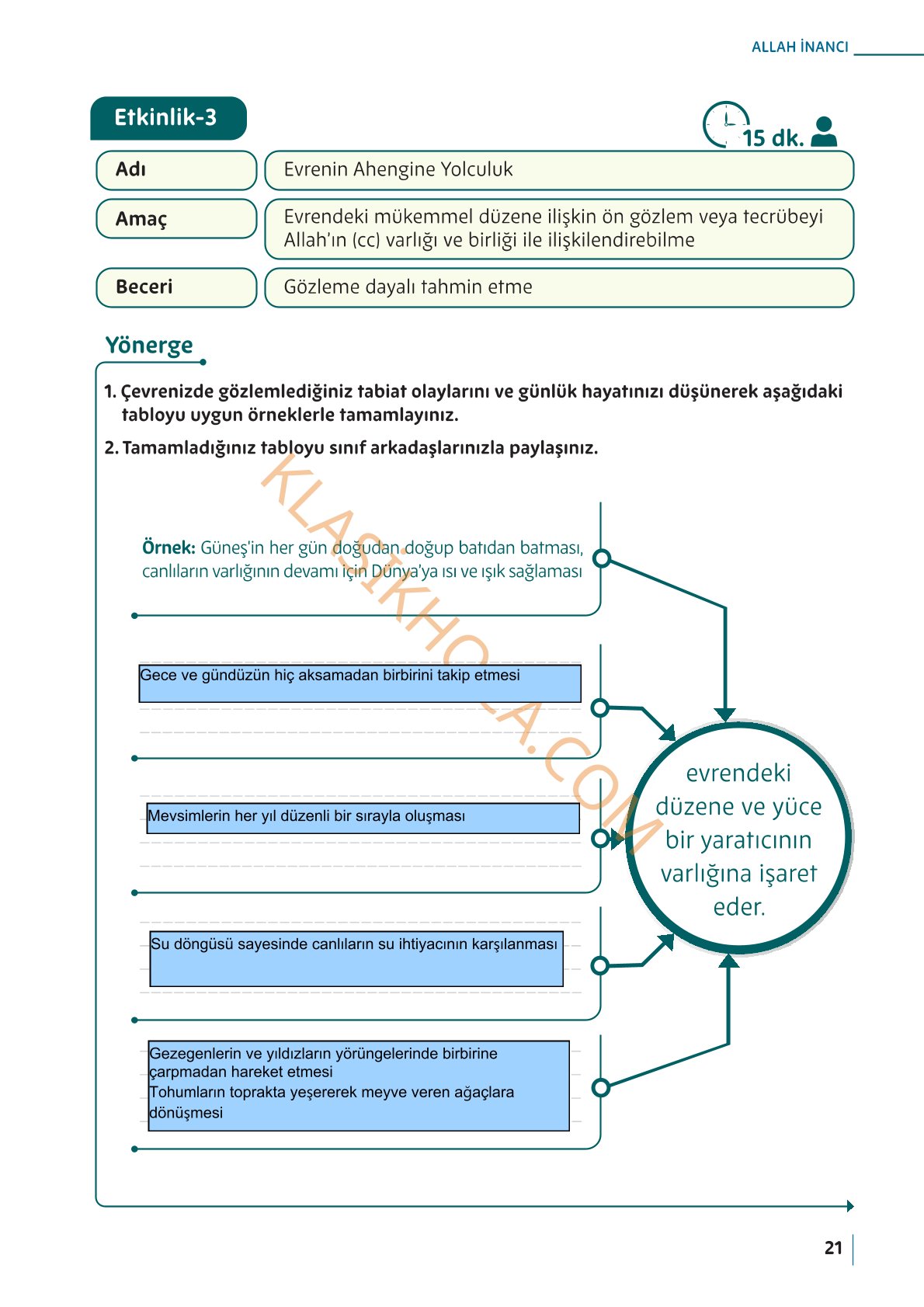 ALLAH İNANCI

Etkinlik-3

15 dk.

| Adı | Evrenin Ahengine Yolculuk |
|---|---|
| Amaç | Evrendeki mükemmel düzene ilişkin ön gözlem veya tecrübeyi Allah'ın (cc) varlığı ve birliği ile ilişkilendirebilme |
| Beceri | Gözleme dayalı tahmin etme |

Yönerge

1. Çevrenizde gözlemlediğiniz tabiat olaylarını ve günlük hayatınızı düşünerek aşağıdaki tabloyu uygun örneklerle tamamlayınız.

2. Tamamladığınız tabloyu sınıf arkadaşlarınızla paylaşınız.

KLASIKHOCA.COM

Örnek: Güneş'in her gün doğudan doğup batıdan batması, canlıların varlığının devamı için Dünya'ya ısı ve ışık sağlaması

Gece ve gündüzün hiç aksamadan birbirini takip etmesi

Mevsimlerin her yıl düzenli bir sırayla oluşması

Su döngüsü sayesinde canlıların su ihtiyacının karşılanması

Gezegenlerin ve yıldızların yörüngelerinde birbirine çarpmadan hareket etmesi
Tohumların toprakta yeşererek meyve veren ağaçlara dönüşmesi

evrendeki düzene ve yüce bir yaratıcının varlığına işaret eder.

21